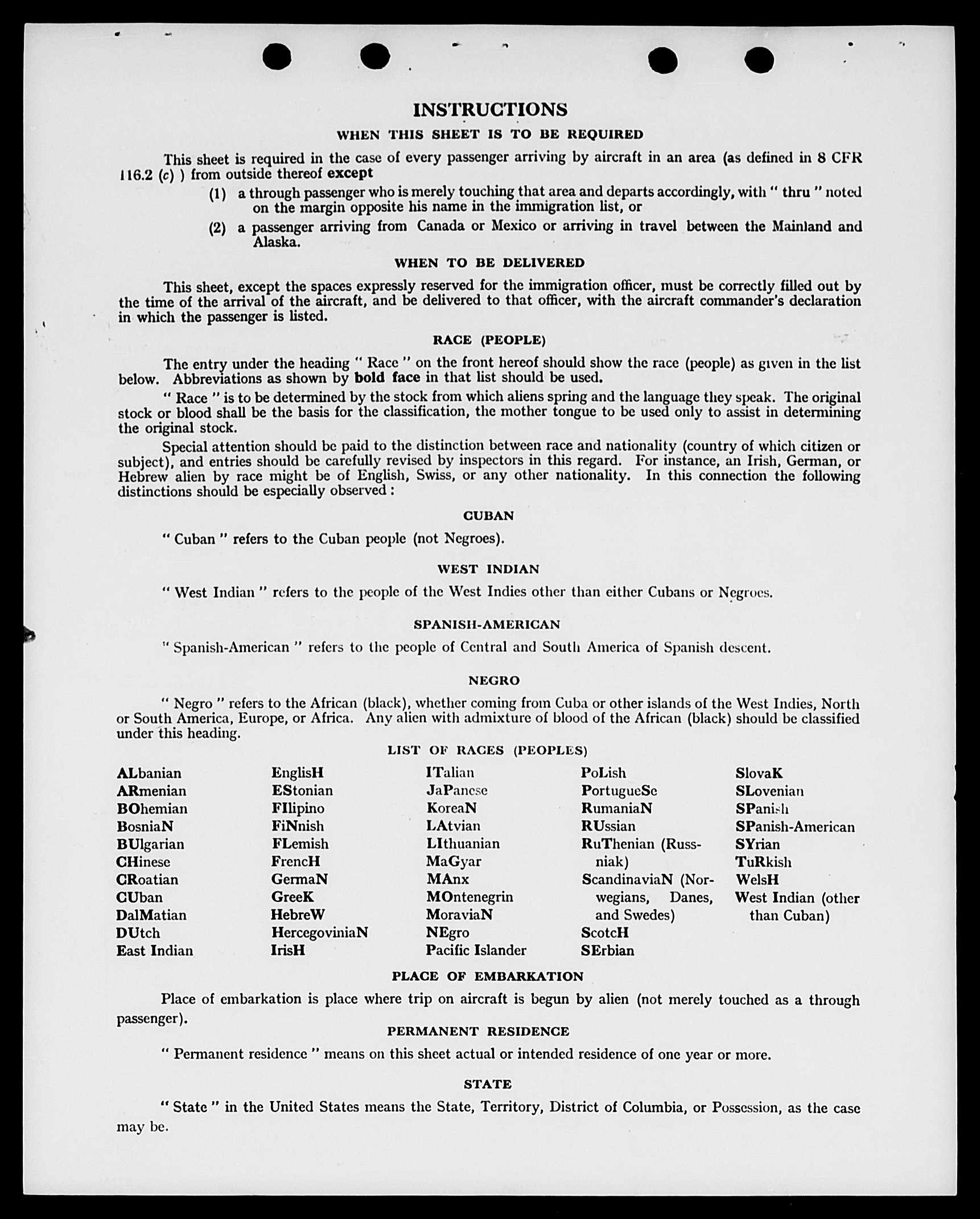 INSTRUCTIONS

WHEN THIS SHEET IS TO BE REQUIRED

This sheet is required in the case of every passenger arriving by aircraft in an area (as defined in 8 CFR 116.2 (c) ) from outside thereof except

(1) a through passenger who is merely touching that area and departs accordingly, with " thru " noted on the margin opposite his name in the immigration list, or

(2) a passenger arriving from Canada or Mexico or arriving in travel between the Mainland and Alaska.

WHEN TO BE DELIVERED

This sheet, except the spaces expressly reserved for the immigration officer, must be correctly filled out by the time of the arrival of the aircraft, and be delivered to that officer, with the aircraft commander's declaration in which the passenger is listed.

RACE (PEOPLE)

The entry under the heading " Race " on the front hereof should show the race (people) as given in the list below. Abbreviations as shown by bold face in that list should be used.

" Race " is to be determined by the stock from which aliens spring and the language they speak. The original stock or blood shall be the basis for the classification, the mother tongue to be used only to assist in determining the original stock.

Special attention should be paid to the distinction between race and nationality (country of which citizen or subject), and entries should be carefully revised by inspectors in this regard. For instance, an Irish, German, or Hebrew alien by race might be of English, Swiss, or any other nationality. In this connection the following distinctions should be especially observed :

CUBAN

" Cuban " refers to the Cuban people (not Negroes).

WEST INDIAN

" West Indian " refers to the people of the West Indies other than either Cubans or Negroes.

SPANISH-AMERICAN

" Spanish-American " refers to the people of Central and South America of Spanish descent.

NEGRO

" Negro " refers to the African (black), whether coming from Cuba or other islands of the West Indies, North or South America, Europe, or Africa. Any alien with admixture of blood of the African (black) should be classified under this heading.

LIST OF RACES (PEOPLES)

ALbanian
ARmenian
BOhemian
BosniaN
BUlgarian
CHinese
CRoatian
CUban
DalMatian
DUtch
East Indian

EnglisH
EStonian
FIlipino
FiNnish
FLemish
FrencH
GermaN
GreeK
HebreW
HercegoviniaN
IrisH

ITalian
JaPanese
KoreaN
LAtvian
LIthuanian
MaGyar
MAnx
MOntenegrin
MoraviaN
NEgro
Pacific Islander

PoLish
PortugueSe
RumaniaN
RUssian
RuThenian (Russniak)
ScandinaviaN (Norwegians, Danes, and Swedes)
ScotcH
SErbian

SlovaK
SLovenian
SPanish
SPanish-American
SYrian
TuRkish
WelsH
West Indian (other than Cuban)

PLACE OF EMBARKATION

Place of embarkation is place where trip on aircraft is begun by alien (not merely touched as a through passenger).

PERMANENT RESIDENCE

" Permanent residence " means on this sheet actual or intended residence of one year or more.

STATE

" State " in the United States means the State, Territory, District of Columbia, or Possession, as the case may be.